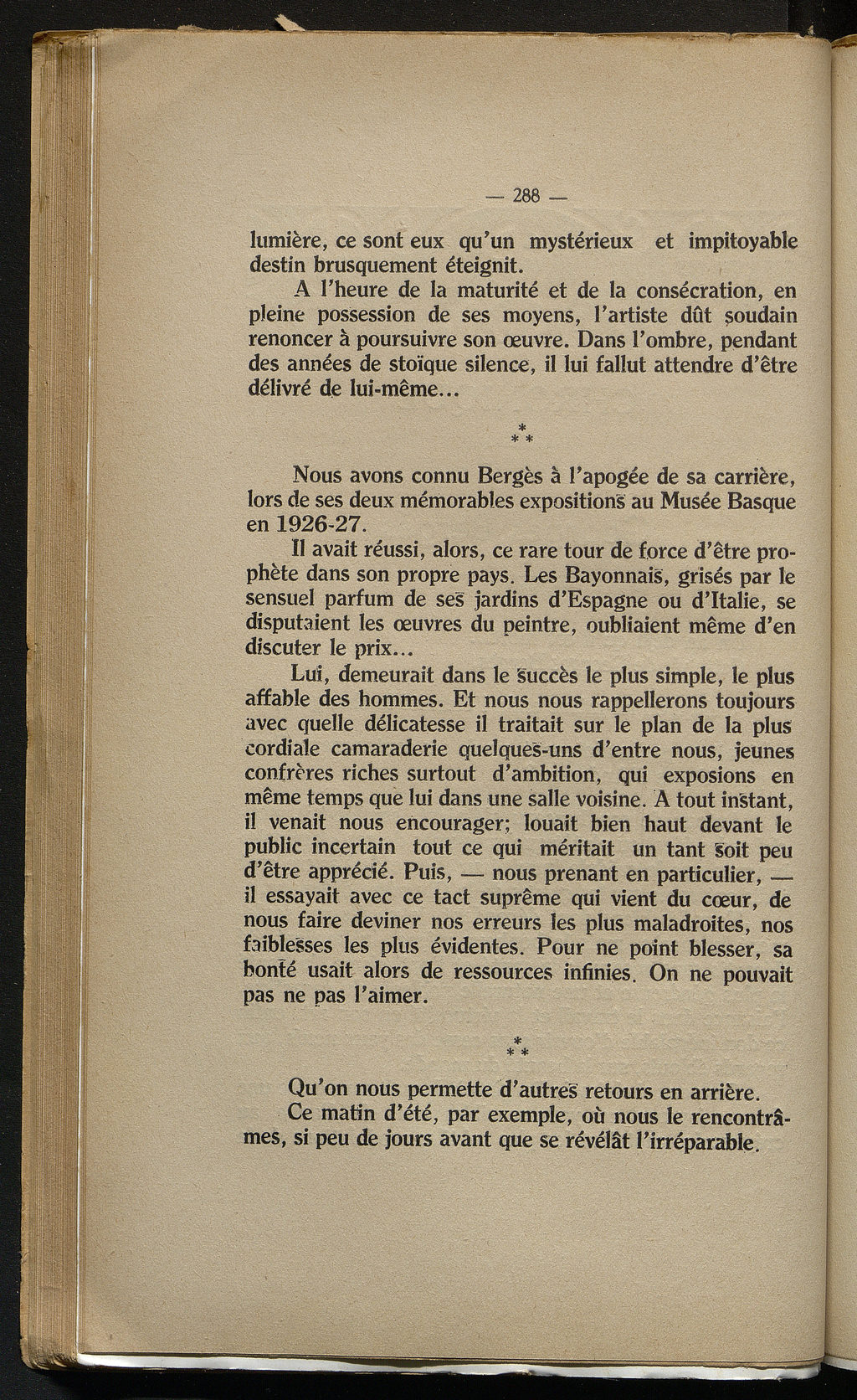 — 288 —

lumière, ce sont eux qu'un mystérieux et impitoyable destin brusquement éteignit.

A l'heure de la maturité et de la consécration, en pleine possession de ses moyens, l'artiste dût soudain renoncer à poursuivre son œuvre. Dans l'ombre, pendant des années de stoïque silence, il lui fallut attendre d'être délivré de lui-même...

\*
\* \*

Nous avons connu Bergès à l'apogée de sa carrière, lors de ses deux mémorables expositions au Musée Basque en 1926-27.

Il avait réussi, alors, ce rare tour de force d'être prophète dans son propre pays. Les Bayonnais, grisés par le sensuel parfum de ses jardins d'Espagne ou d'Italie, se disputaient les œuvres du peintre, oubliaient même d'en discuter le prix...

Lui, demeurait dans le succès le plus simple, le plus affable des hommes. Et nous nous rappellerons toujours avec quelle délicatesse il traitait sur le plan de la plus cordiale camaraderie quelques-uns d'entre nous, jeunes confrères riches surtout d'ambition, qui exposions en même temps que lui dans une salle voisine. A tout instant, il venait nous encourager; louait bien haut devant le public incertain tout ce qui méritait un tant soit peu d'être apprécié. Puis, — nous prenant en particulier, — il essayait avec ce tact suprême qui vient du cœur, de nous faire deviner nos erreurs les plus maladroites, nos faiblesses les plus évidentes. Pour ne point blesser, sa bonté usait alors de ressources infinies. On ne pouvait pas ne pas l'aimer.

\*
\* \*

Qu'on nous permette d'autres retours en arrière.

Ce matin d'été, par exemple, où nous le rencontrâmes, si peu de jours avant que se révélât l'irréparable.